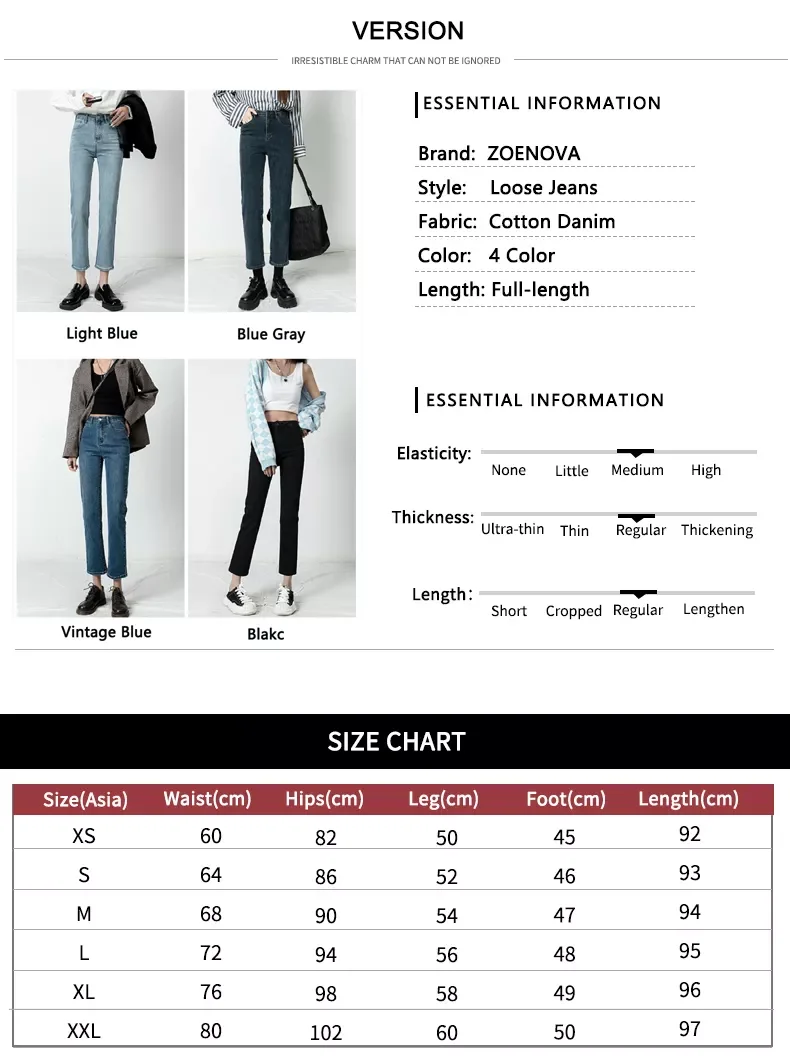 VERSION

IRRESISTIBLE CHARM THAT CAN NOT BE IGNORED

Light Blue

Blue Gray

Vintage Blue

Blakc

ESSENTIAL INFORMATION

Brand: ZOENOVA

Style: Loose Jeans

Fabric: Cotton Danim

Color: 4 Color

Length: Full-length

ESSENTIAL INFORMATION

Elasticity: None Little Medium High

Thickness: Ultra-thin Thin Regular Thickening

Length: Short Cropped Regular Lengthen

SIZE CHART

| Size(Asia) | Waist(cm) | Hips(cm) | Leg(cm) | Foot(cm) | Length(cm) |
|---|---|---|---|---|---|
| XS | 60 | 82 | 50 | 45 | 92 |
| S | 64 | 86 | 52 | 46 | 93 |
| M | 68 | 90 | 54 | 47 | 94 |
| L | 72 | 94 | 56 | 48 | 95 |
| XL | 76 | 98 | 58 | 49 | 96 |
| XXL | 80 | 102 | 60 | 50 | 97 |